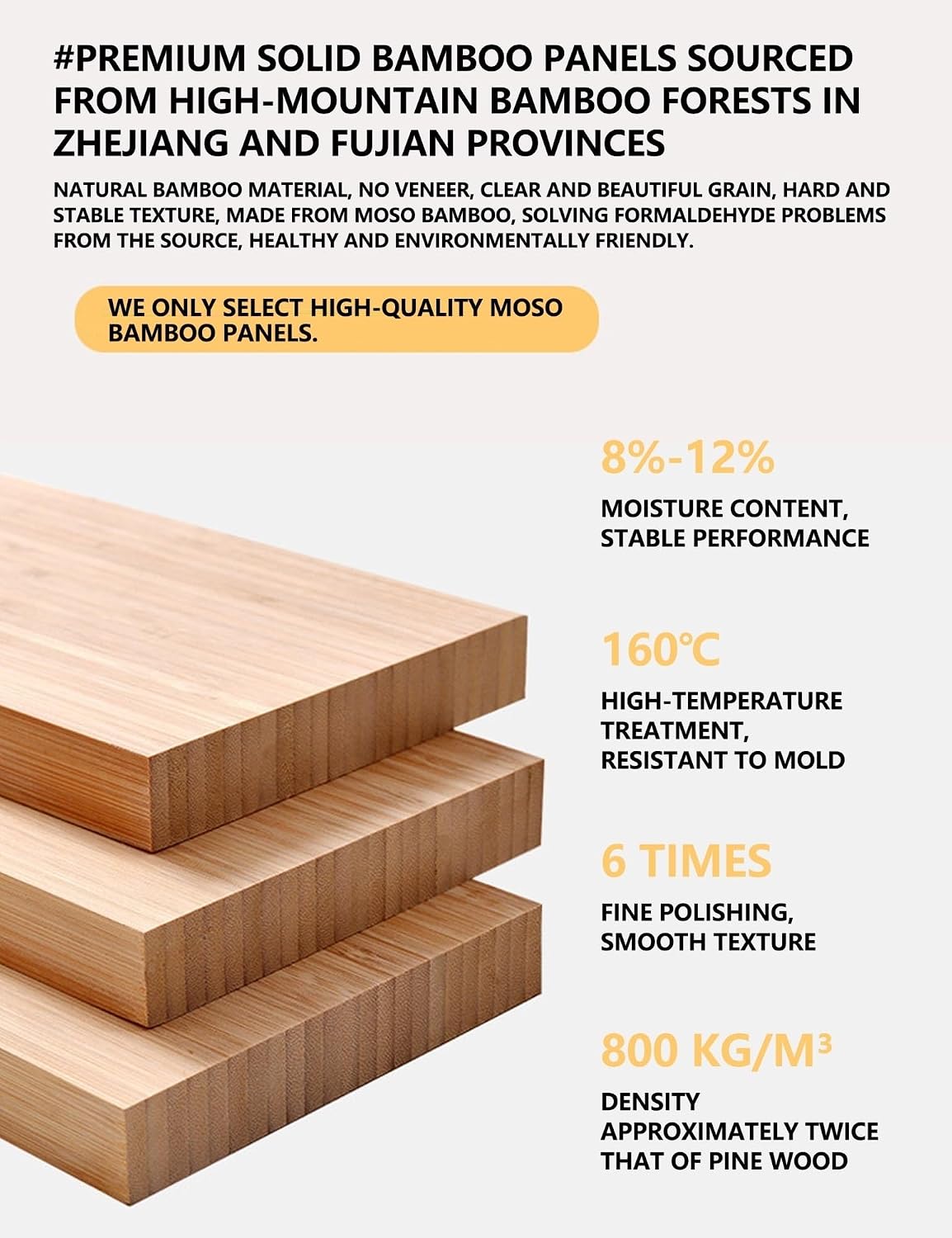 #PREMIUM SOLID BAMBOO PANELS SOURCED FROM HIGH-MOUNTAIN BAMBOO FORESTS IN ZHEJIANG AND FUJIAN PROVINCES

NATURAL BAMBOO MATERIAL, NO VENEER, CLEAR AND BEAUTIFUL GRAIN, HARD AND STABLE TEXTURE, MADE FROM MOSO BAMBOO, SOLVING FORMALDEHYDE PROBLEMS FROM THE SOURCE, HEALTHY AND ENVIRONMENTALLY FRIENDLY.

WE ONLY SELECT HIGH-QUALITY MOSO BAMBOO PANELS.

8%-12%

MOISTURE CONTENT, STABLE PERFORMANCE

160℃

HIGH-TEMPERATURE TREATMENT, RESISTANT TO MOLD

6 TIMES

FINE POLISHING, SMOOTH TEXTURE

800 KG/M³

DENSITY APPROXIMATELY TWICE THAT OF PINE WOOD